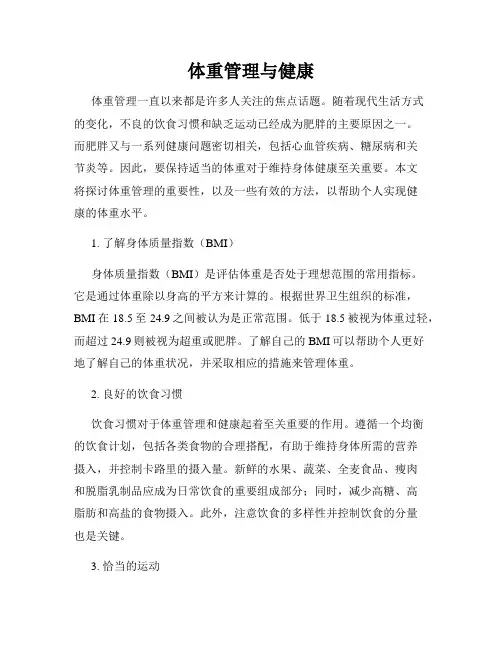 体重管理与健康

体重管理一直以来都是许多人关注的焦点话题。随着现代生活方式的变化，不良的饮食习惯和缺乏运动已经成为肥胖的主要原因之一。而肥胖又与一系列健康问题密切相关，包括心血管疾病、糖尿病和关节炎等。因此，要保持适当的体重对于维持身体健康至关重要。本文将探讨体重管理的重要性，以及一些有效的方法，以帮助个人实现健康的体重水平。

1. 了解身体质量指数（BMI）

身体质量指数（BMI）是评估体重是否处于理想范围的常用指标。它是通过体重除以身高的平方来计算的。根据世界卫生组织的标准，BMI 在 18.5 至 24.9 之间被认为是正常范围。低于 18.5 被视为体重过轻，而超过 24.9 则被视为超重或肥胖。了解自己的 BMI 可以帮助个人更好地了解自己的体重状况，并采取相应的措施来管理体重。

2. 良好的饮食习惯

饮食习惯对于体重管理和健康起着至关重要的作用。遵循一个均衡的饮食计划，包括各类食物的合理搭配，有助于维持身体所需的营养摄入，并控制卡路里的摄入量。新鲜的水果、蔬菜、全麦食品、瘦肉和脱脂乳制品应成为日常饮食的重要组成部分；同时，减少高糖、高脂肪和高盐的食物摄入。此外，注意饮食的多样性并控制饮食的分量也是关键。

3. 恰当的运动